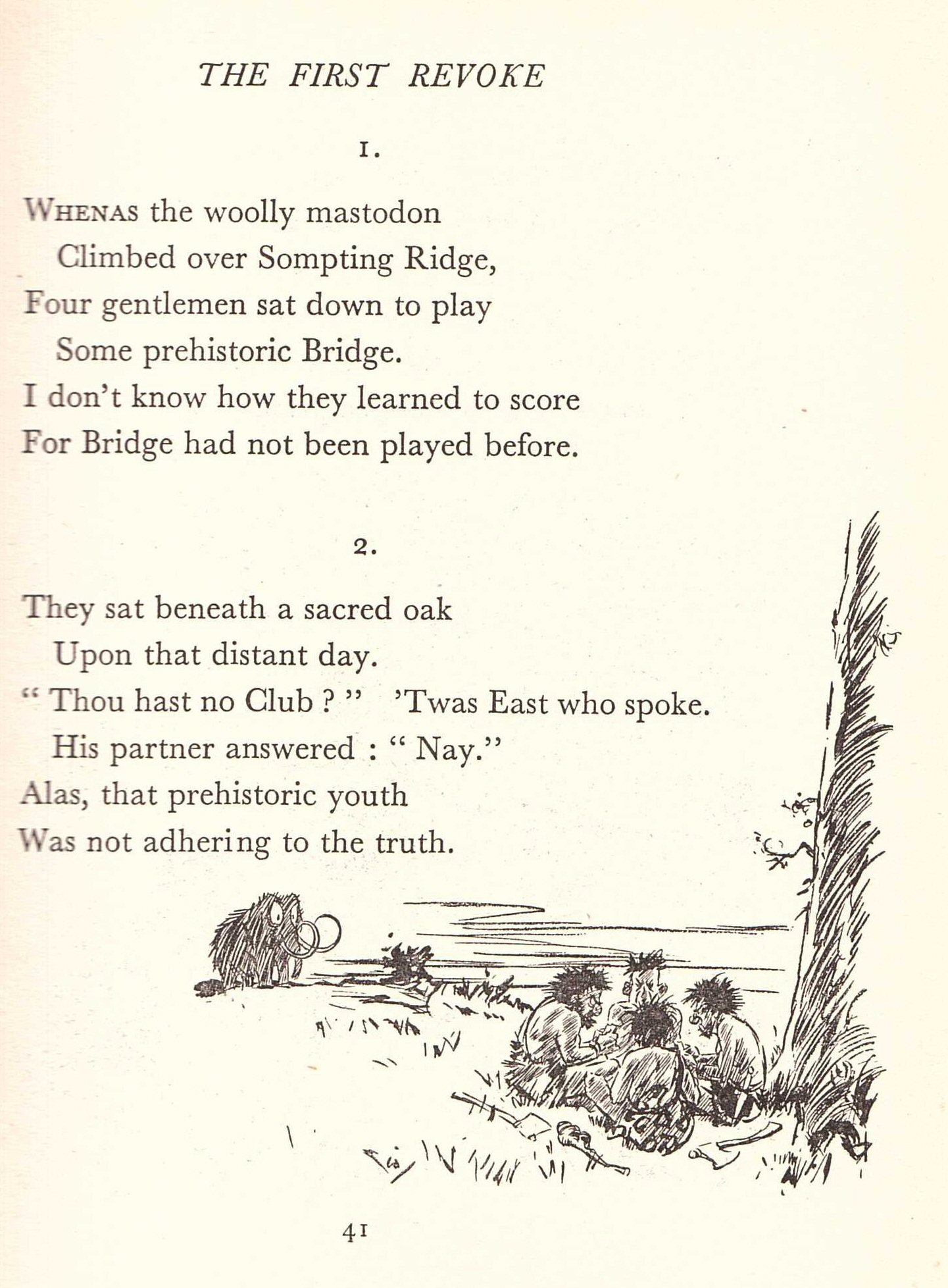 THE FIRST REVOKE

1.

WHENAS the woolly mastodon
Climbed over Sompting Ridge,
Four gentlemen sat down to play
Some prehistoric Bridge.
I don't know how they learned to score
For Bridge had not been played before.

2.

They sat beneath a sacred oak
Upon that distant day.
" Thou hast no Club ? " 'Twas East who spoke.
His partner answered : " Nay."
Alas, that prehistoric youth
Was not adhering to the truth.

41